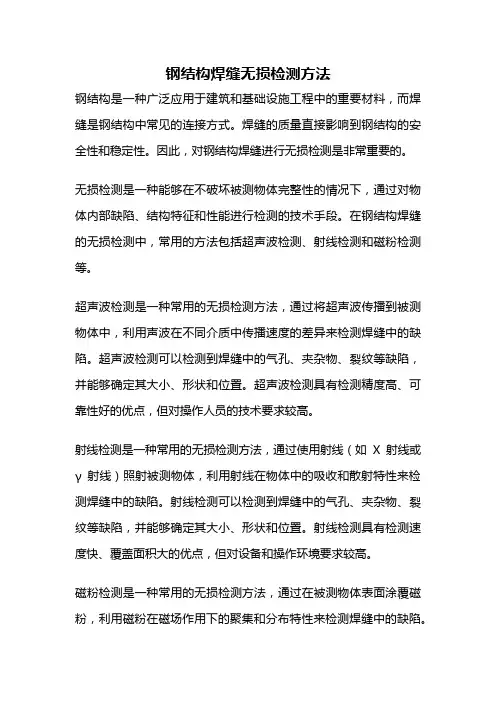 钢结构焊缝无损检测方法

钢结构是一种广泛应用于建筑和基础设施工程中的重要材料，而焊缝是钢结构中常见的连接方式。焊缝的质量直接影响到钢结构的安全性和稳定性。因此，对钢结构焊缝进行无损检测是非常重要的。

无损检测是一种能够在不破坏被测物体完整性的情况下，通过对物体内部缺陷、结构特征和性能进行检测的技术手段。在钢结构焊缝的无损检测中，常用的方法包括超声波检测、射线检测和磁粉检测等。

超声波检测是一种常用的无损检测方法，通过将超声波传播到被测物体中，利用声波在不同介质中传播速度的差异来检测焊缝中的缺陷。超声波检测可以检测到焊缝中的气孔、夹杂物、裂纹等缺陷，并能够确定其大小、形状和位置。超声波检测具有检测精度高、可靠性好的优点，但对操作人员的技术要求较高。

射线检测是一种常用的无损检测方法，通过使用射线（如 X 射线或 γ 射线）照射被测物体，利用射线在物体中的吸收和散射特性来检测焊缝中的缺陷。射线检测可以检测到焊缝中的气孔、夹杂物、裂纹等缺陷，并能够确定其大小、形状和位置。射线检测具有检测速度快、覆盖面积大的优点，但对设备和操作环境要求较高。

磁粉检测是一种常用的无损检测方法，通过在被测物体表面涂覆磁粉，利用磁粉在磁场作用下的聚集和分布特性来检测焊缝中的缺陷。